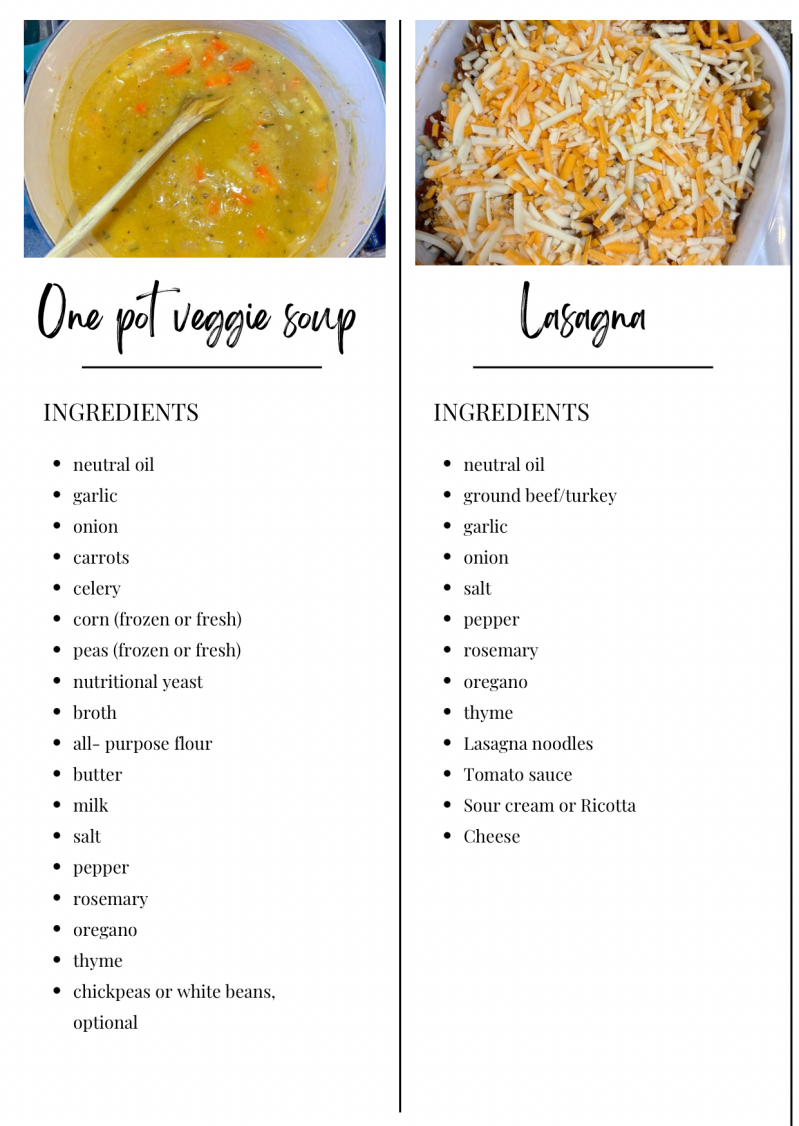 One pot veggie soup

INGREDIENTS

• neutral oil
• garlic
• onion
• carrots
• celery
• corn (frozen or fresh)
• peas (frozen or fresh)
• nutritional yeast
• broth
• all- purpose flour
• butter
• milk
• salt
• pepper
• rosemary
• oregano
• thyme
• chickpeas or white beans, optional

Lasagna

INGREDIENTS

• neutral oil
• ground beef/turkey
• garlic
• onion
• salt
• pepper
• rosemary
• oregano
• thyme
• Lasagna noodles
• Tomato sauce
• Sour cream or Ricotta
• Cheese